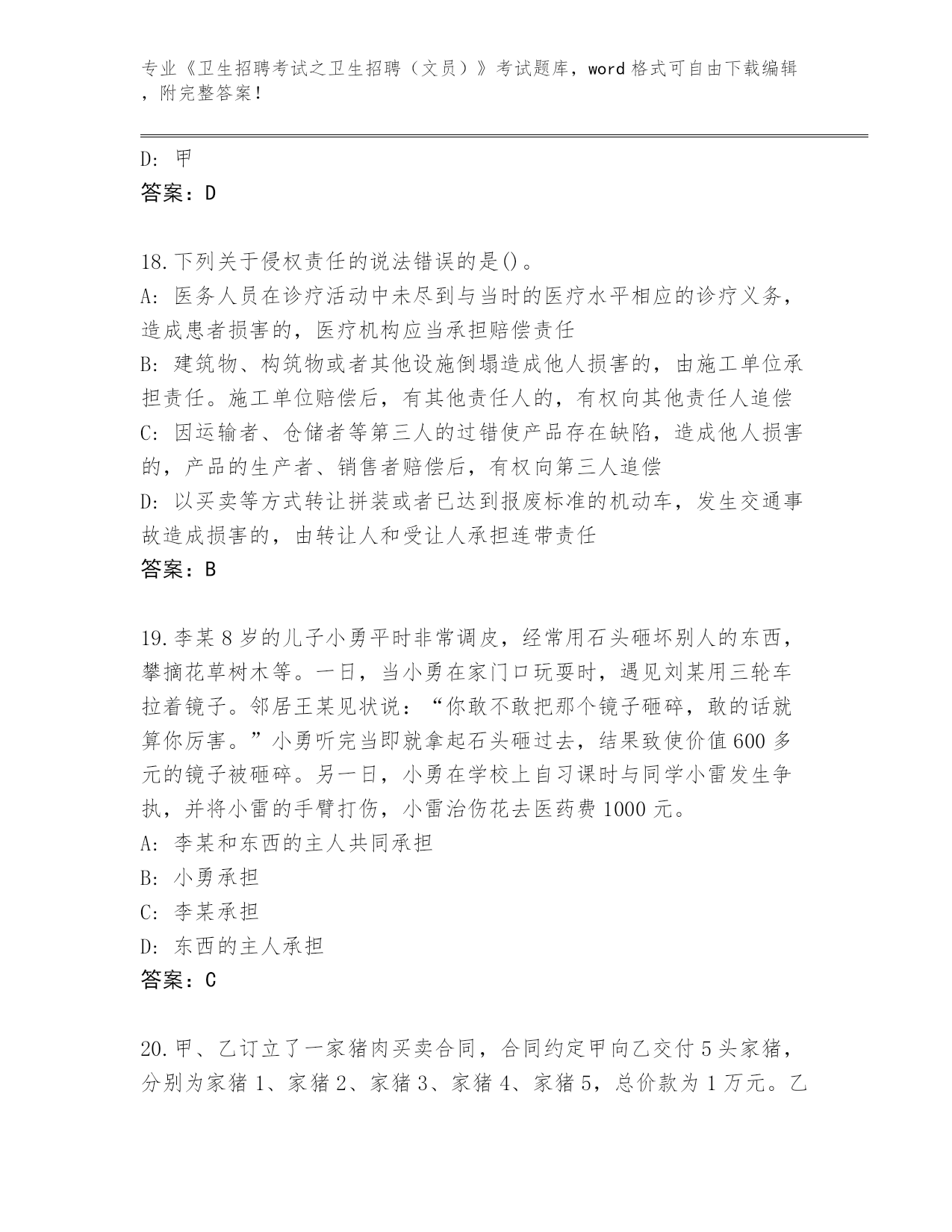 专业《卫生招聘考试之卫生招聘（文员）》考试题库，word 格式可自由下载编辑，附完整答案！

D: 甲
答案：D

18.下列关于侵权责任的说法错误的是()。
A: 医务人员在诊疗活动中未尽到与当时的医疗水平相应的诊疗义务，造成患者损害的，医疗机构应当承担赔偿责任
B: 建筑物、构筑物或者其他设施倒塌造成他人损害的，由施工单位承担责任。施工单位赔偿后，有其他责任人的，有权向其他责任人追偿
C: 因运输者、仓储者等第三人的过错使产品存在缺陷，造成他人损害的，产品的生产者、销售者赔偿后，有权向第三人追偿
D: 以买卖等方式转让拼装或者已达到报废标准的机动车，发生交通事故造成损害的，由转让人和受让人承担连带责任
答案：B

19.李某 8 岁的儿子小勇平时非常调皮，经常用石头砸坏别人的东西，攀摘花草树木等。一日，当小勇在家门口玩耍时，遇见刘某用三轮车拉着镜子。邻居王某见状说：“你敢不敢把那个镜子砸碎，敢的话就算你厉害。”小勇听完当即就拿起石头砸过去，结果致使价值 600 多元的镜子被砸碎。另一日，小勇在学校上自习课时与同学小雷发生争执，并将小雷的手臂打伤，小雷治伤花去医药费 1000 元。
A: 李某和东西的主人共同承担
B: 小勇承担
C: 李某承担
D: 东西的主人承担
答案：C

20.甲、乙订立了一家猪肉买卖合同，合同约定甲向乙交付 5 头家猪，分别为家猪 1、家猪 2、家猪 3、家猪 4、家猪 5，总价款为 1 万元。乙